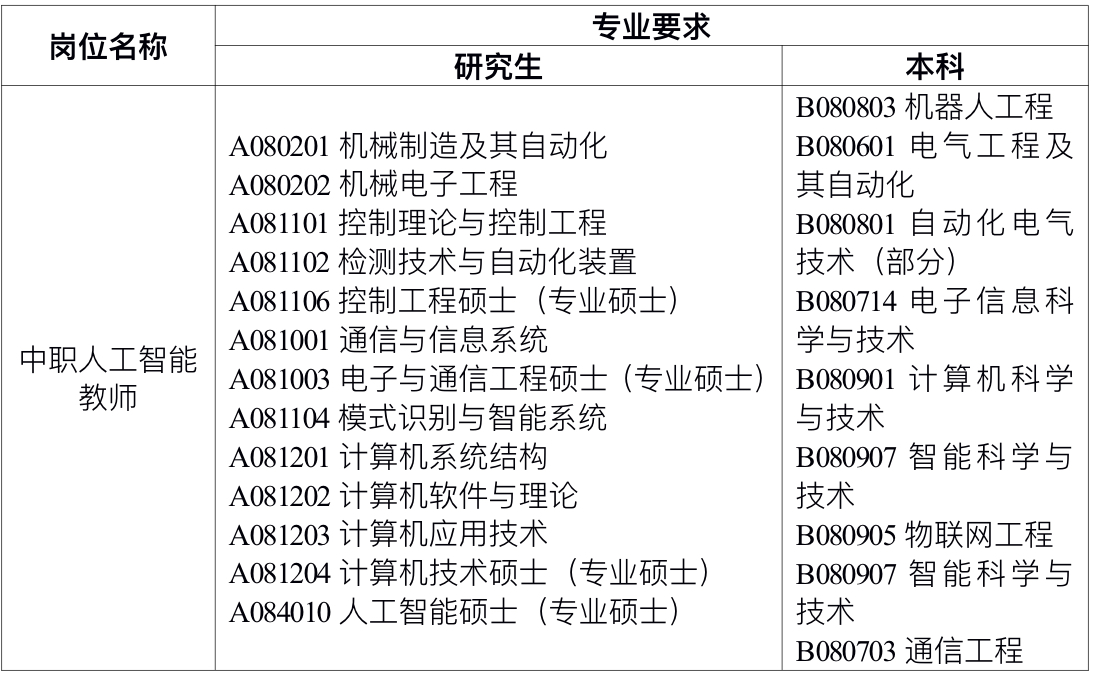 | 岗位名称 | 专业要求 | |
|---|---|---|
| | 研究生 | 本科 |
| 中职人工智能教师 | A080201 机械制造及其自动化<br>A080202 机械电子工程<br>A081101 控制理论与控制工程<br>A081102 检测技术与自动化装置<br>A081106 控制工程硕士（专业硕士）<br>A081001 通信与信息系统<br>A081003 电子与通信工程硕士（专业硕士）<br>A081104 模式识别与智能系统<br>A081201 计算机系统结构<br>A081202 计算机软件与理论<br>A081203 计算机应用技术<br>A081204 计算机技术硕士（专业硕士）<br>A084010 人工智能硕士（专业硕士） | B080803 机器人工程<br>B080601 电气工程及其自动化<br>B080801 自动化电气技术（部分）<br>B080714 电子信息科学与技术<br>B080901 计算机科学与技术<br>B080907 智能科学与技术<br>B080905 物联网工程<br>B080907 智能科学与技术<br>B080703 通信工程 |